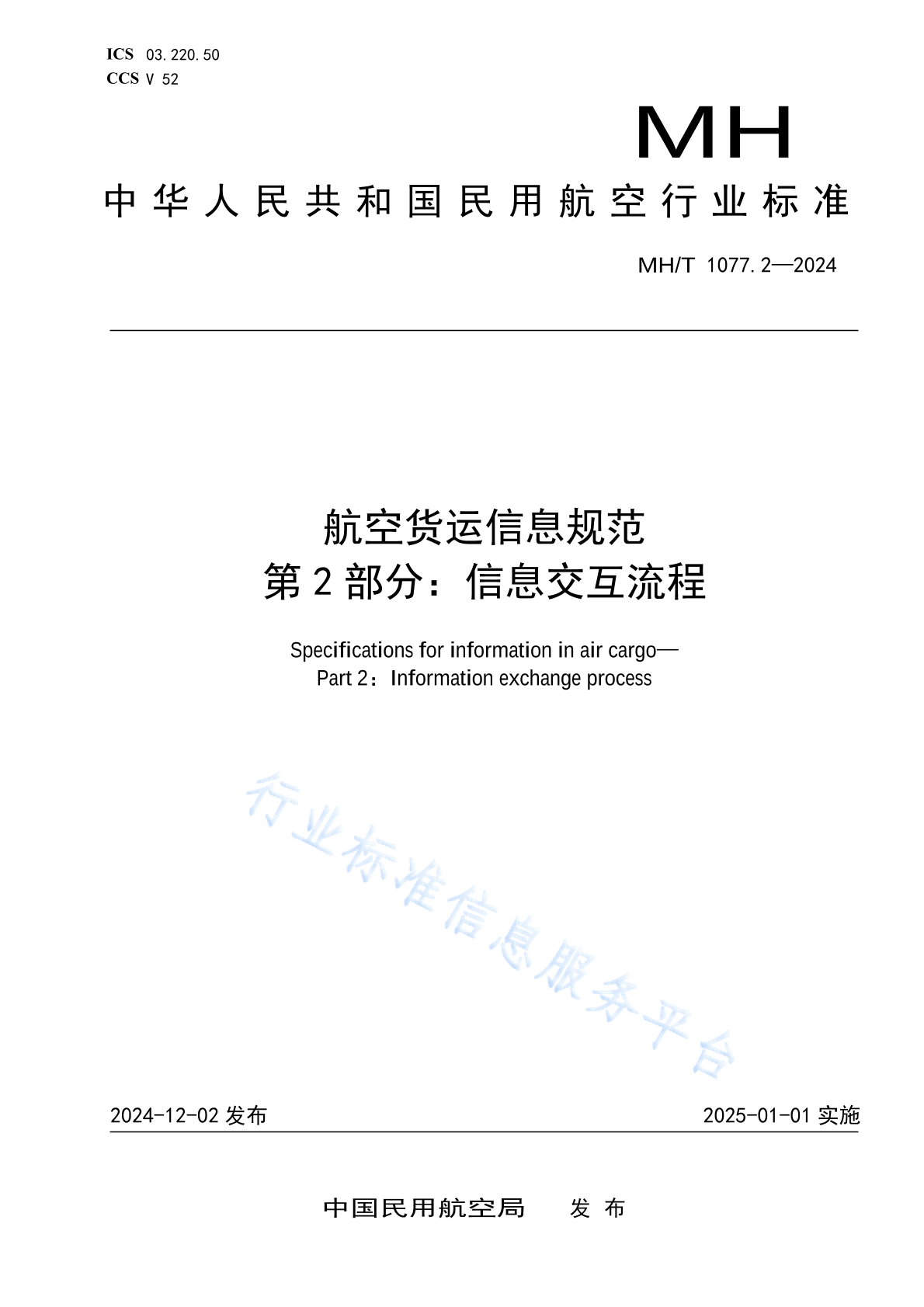 ICS 03.220.50
CCS V 52

MH

中华人民共和国民用航空行业标准

MH/T 1077.2—2024

航空货运信息规范
第2部分：信息交互流程

Specifications for information in air cargo—
Part 2：Information exchange process

行业标准信息服务平台

2024-12-02 发布

2025-01-01 实施

中国民用航空局 发布